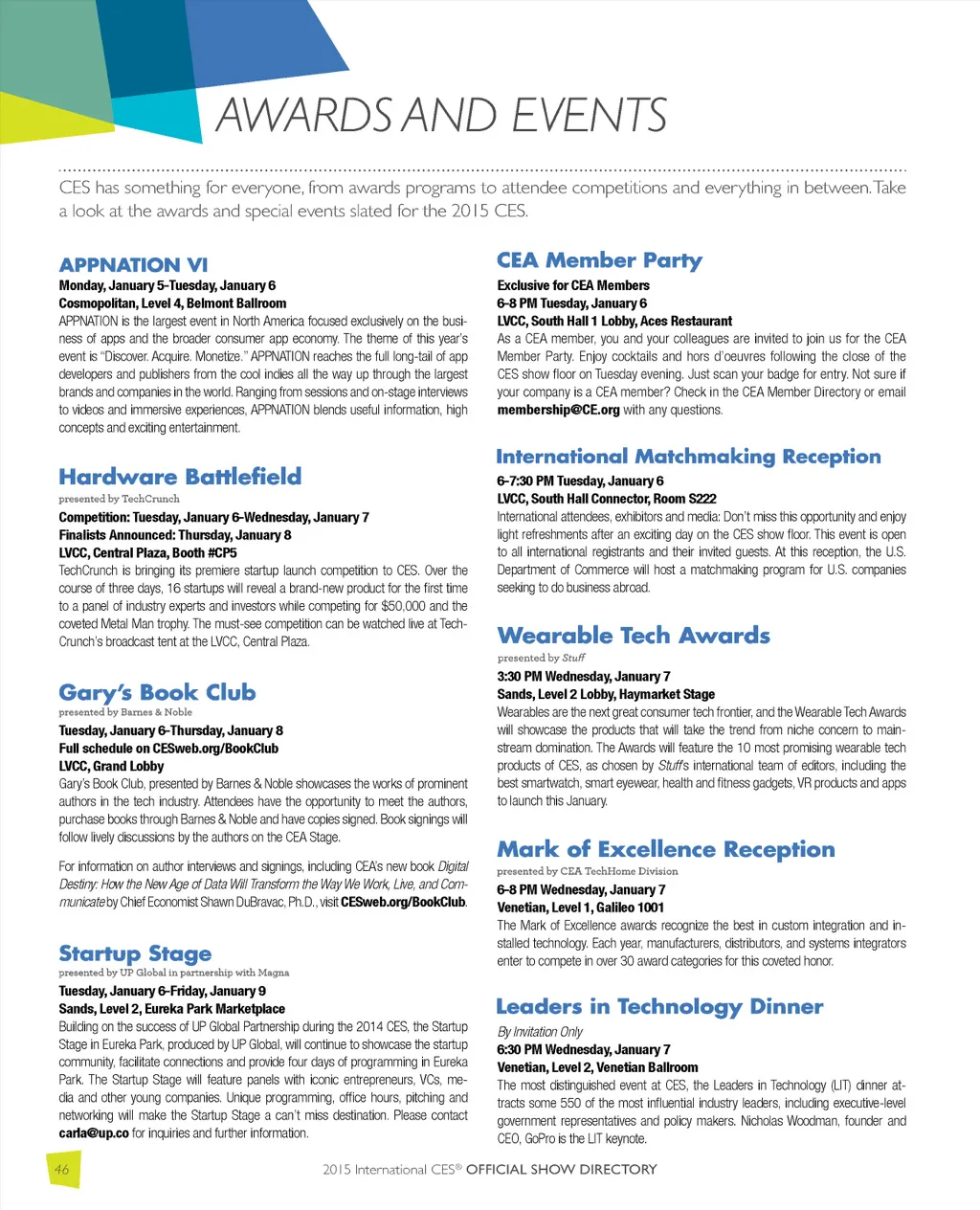 AWARDS AND EVENTS

CES has something for everyone, from awards programs to attendee competitions and everything in between. Take a look at the awards and special events slated for the 2015 CES.

APPNATION VI
Monday, January 5-Tuesday, January 6
Cosmopolitan, Level 4, Belmont Ballroom
APPNATION is the largest event in North America focused exclusively on the business of apps and the broader consumer app economy. The theme of this year's event is "Discover. Acquire. Monetize." APPNATION reaches the full long-tail of app developers and publishers from the cool indies all the way up through the largest brands and companies in the world. Ranging from sessions and on-stage interviews to videos and immersive experiences, APPNATION blends useful information, high concepts and exciting entertainment.

Hardware Battlefield
presented by TechCrunch
Competition: Tuesday, January 6-Wednesday, January 7
Finalists Announced: Thursday, January 8
LVCC, Central Plaza, Booth #CP5
TechCrunch is bringing its premiere startup launch competition to CES. Over the course of three days, 16 startups will reveal a brand-new product for the first time to a panel of industry experts and investors while competing for $50,000 and the coveted Metal Man trophy. The must-see competition can be watched live at TechCrunch's broadcast tent at the LVCC, Central Plaza.

Gary's Book Club
presented by Barnes & Noble
Tuesday, January 6-Thursday, January 8
Full schedule on CESweb.org/BookClub
LVCC, Grand Lobby
Gary's Book Club, presented by Barnes & Noble showcases the works of prominent authors in the tech industry. Attendees have the opportunity to meet the authors, purchase books through Barnes & Noble and have copies signed. Book signings will follow lively discussions by the authors on the CEA Stage.

For information on author interviews and signings, including CEA's new book Digital Destiny: How the New Age of Data Will Transform the Way We Work, Live, and Communicate by Chief Economist Shawn DuBravac, Ph.D., visit CESweb.org/BookClub.

Startup Stage
presented by UP Global in partnership with Magna
Tuesday, January 6-Friday, January 9
Sands, Level 2, Eureka Park Marketplace
Building on the success of UP Global Partnership during the 2014 CES, the Startup Stage in Eureka Park, produced by UP Global, will continue to showcase the startup community, facilitate connections and provide four days of programming in Eureka Park. The Startup Stage will feature panels with iconic entrepreneurs, VCs, media and other young companies. Unique programming, office hours, pitching and networking will make the Startup Stage a can't miss destination. Please contact carla@up.co for inquiries and further information.

CEA Member Party
Exclusive for CEA Members
6-8 PM Tuesday, January 6
LVCC, South Hall 1 Lobby, Aces Restaurant
As a CEA member, you and your colleagues are invited to join us for the CEA Member Party. Enjoy cocktails and hors d'oeuvres following the close of the CES show floor on Tuesday evening. Just scan your badge for entry. Not sure if your company is a CEA member? Check in the CEA Member Directory or email membership@CE.org with any questions.

International Matchmaking Reception
6-7:30 PM Tuesday, January 6
LVCC, South Hall Connector, Room S222
International attendees, exhibitors and media: Don't miss this opportunity and enjoy light refreshments after an exciting day on the CES show floor. This event is open to all international registrants and their invited guests. At this reception, the U.S. Department of Commerce will host a matchmaking program for U.S. companies seeking to do business abroad.

Wearable Tech Awards
presented by Stuff
3:30 PM Wednesday, January 7
Sands, Level 2 Lobby, Haymarket Stage
Wearables are the next great consumer tech frontier, and the Wearable Tech Awards will showcase the products that will take the trend from niche concern to mainstream domination. The Awards will feature the 10 most promising wearable tech products of CES, as chosen by Stuff's international team of editors, including the best smartwatch, smart eyewear, health and fitness gadgets, VR products and apps to launch this January.

Mark of Excellence Reception
presented by CEA TechHome Division
6-8 PM Wednesday, January 7
Venetian, Level 1, Galileo 1001
The Mark of Excellence awards recognize the best in custom integration and installed technology. Each year, manufacturers, distributors, and systems integrators enter to compete in over 30 award categories for this coveted honor.

Leaders in Technology Dinner
By Invitation Only
6:30 PM Wednesday, January 7
Venetian, Level 2, Venetian Ballroom
The most distinguished event at CES, the Leaders in Technology (LIT) dinner attracts some 550 of the most influential industry leaders, including executive-level government representatives and policy makers. Nicholas Woodman, founder and CEO, GoPro is the LIT keynote.

46
2015 International CES® OFFICIAL SHOW DIRECTORY